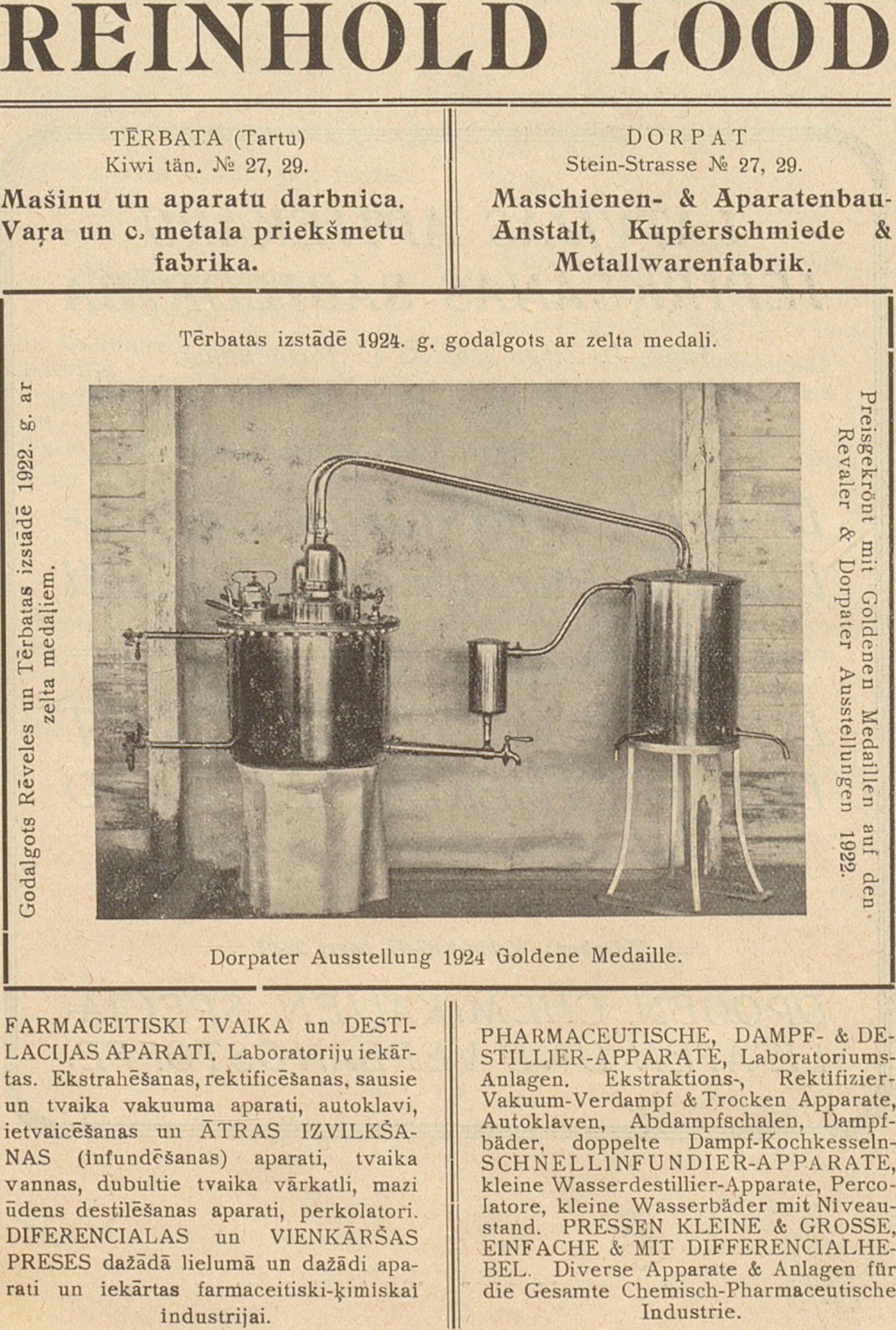 REINHOLD LOOD

TĒRBATA (Tartu)
Kiwi tän. № 27, 29.
Mašinu un aparatu darbnica. Vaŗa un c. metala priekšmetu fabrika.

DORPAT
Stein-Strasse № 27, 29.
Maschienen- & Aparatenbau-Anstalt, Kupferschmiede & Metallwarenfabrik.

Tērbatas izstādē 1924. g. godalgots ar zelta medali.

Godalgots Rēveles un Tērbatas izstādē 1922. g. ar zelta medaļiem.

Preisgekrönt mit Goldenen Medaillen auf den Revaler & Dorpater Ausstellungen 1922.

Dorpater Ausstellung 1924 Goldene Medaille.

FARMACEITISKI TVAIKA un DESTILACIJAS APARATI. Laboratoriju iekārtas. Ekstrahēšanas, rektificēšanas, sausie un tvaika vakuuma aparati, autoklavi, ietvaicēšanas un ĀTRAS IZVILKŠANAS (infundēšanas) aparati, tvaika vannas, dubultie tvaika vārkatli, mazi ūdens destilēšanas aparati, perkolatori. DIFERENCIALAS un VIENKĀRŠAS PRESES dažādā lielumā un dažādi aparati un iekārtas farmaceitiski-ķimiskai industrijai.

PHARMACEUTISCHE, DAMPF- & DESTILLIER-APPARATE, Laboratoriums-Anlagen. Ekstraktions-, Rektifizier-Vakuum-Verdampf & Trocken Apparate, Autoklaven, Abdampfschalen, Dampfbäder, doppelte Dampf-Kochkesseln-SCHNELLINFUNDIER-APPARATE, kleine Wasserdestillier-Apparate, Percolatore, kleine Wasserbäder mit Niveaustand. PRESSEN KLEINE & GROSSE, EINFACHE & MIT DIFFERENCIALHEBEL. Diverse Apparate & Anlagen für die Gesamte Chemisch-Pharmaceutische Industrie.